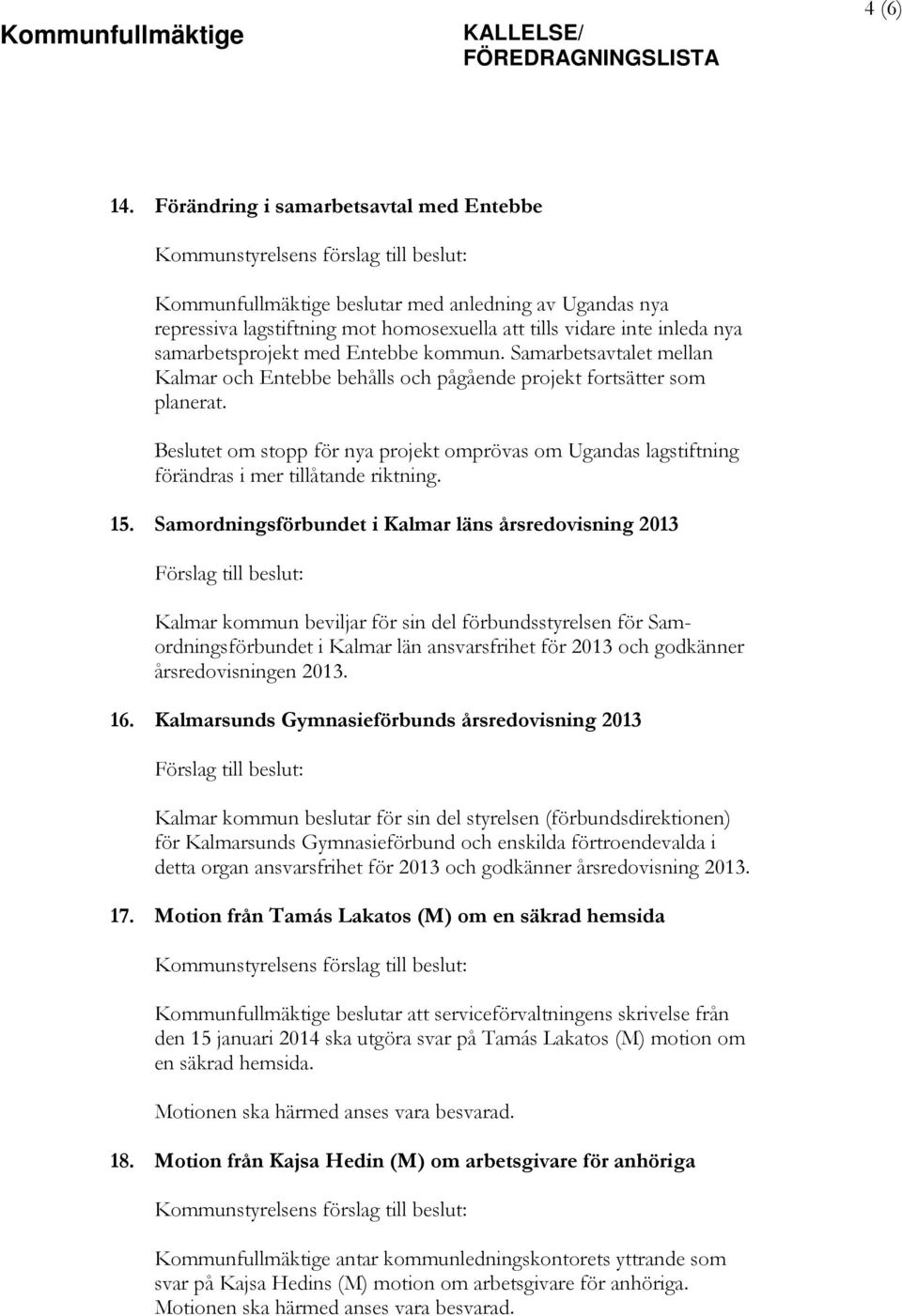 Kommunfullmäktige KALLELSE/ FÖREDRAGNINGSLISTA 4 (6)

14. Förändring i samarbetsavtal med Entebbe

Kommunstyrelsens förslag till beslut:

Kommunfullmäktige beslutar med anledning av Ugandas nya repressiva lagstiftning mot homosexuella att tills vidare inte inleda nya samarbetsprojekt med Entebbe kommun. Samarbetsavtalet mellan Kalmar och Entebbe behålls och pågående projekt fortsätter som planerat.

Beslutet om stopp för nya projekt omprövas om Ugandas lagstiftning förändras i mer tillåtande riktning.

15. Samordningsförbundet i Kalmar läns årsredovisning 2013

Förslag till beslut:

Kalmar kommun beviljar för sin del förbundsstyrelsen för Samordningsförbundet i Kalmar län ansvarsfrihet för 2013 och godkänner årsredovisningen 2013.

16. Kalmarsunds Gymnasieförbunds årsredovisning 2013

Förslag till beslut:

Kalmar kommun beslutar för sin del styrelsen (förbundsdirektionen) för Kalmarsunds Gymnasieförbund och enskilda förtroendevalda i detta organ ansvarsfrihet för 2013 och godkänner årsredovisning 2013.

17. Motion från Tamás Lakatos (M) om en säkrad hemsida

Kommunstyrelsens förslag till beslut:

Kommunfullmäktige beslutar att serviceförvaltningens skrivelse från den 15 januari 2014 ska utgöra svar på Tamás Lakatos (M) motion om en säkrad hemsida.

Motionen ska härmed anses vara besvarad.

18. Motion från Kajsa Hedin (M) om arbetsgivare för anhöriga

Kommunstyrelsens förslag till beslut:

Kommunfullmäktige antar kommunledningskontorets yttrande som svar på Kajsa Hedins (M) motion om arbetsgivare för anhöriga.
Motionen ska härmed anses vara besvarad.